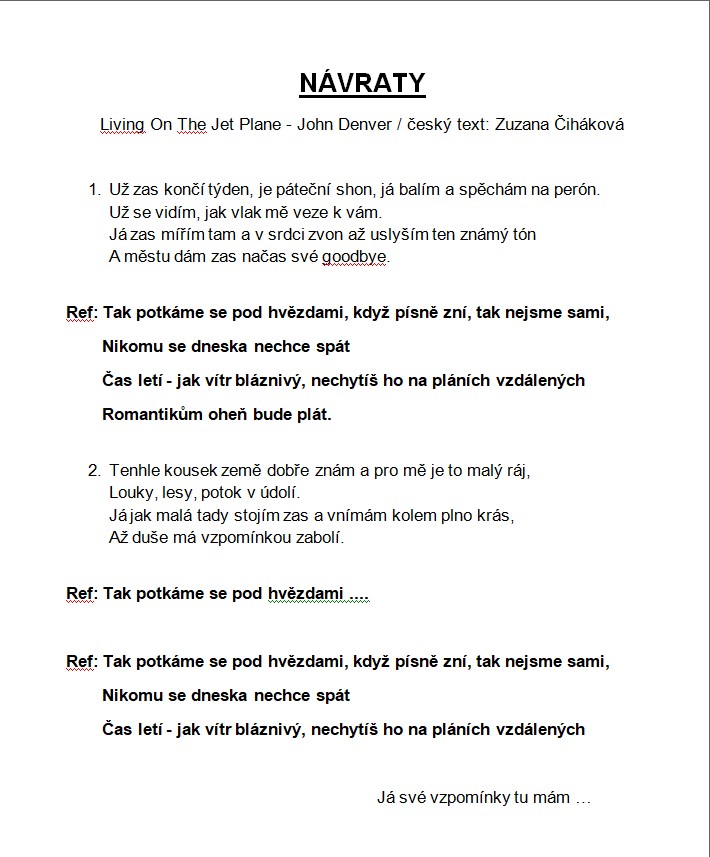 NÁVRATY

Living On The Jet Plane - John Denver / český text: Zuzana Čiháková

1. Už zas končí týden, je páteční shon, já balím a spěchám na perón.
Už se vidím, jak vlak mě veze k vám.
Já zas mířím tam a v srdci zvon až uslyším ten známý tón
A městu dám zas načas své goodbye.

Ref: Tak potkáme se pod hvězdami, když písně zní, tak nejsme sami,
Nikomu se dneska nechce spát
Čas letí - jak vítr bláznivý, nechytíš ho na pláních vzdálených
Romantikům oheň bude plát.

2. Tenhle kousek země dobře znám a pro mě je to malý ráj,
Louky, lesy, potok v údolí.
Já jak malá tady stojím zas a vnímám kolem plno krás,
Až duše má vzpomínkou zabolí.

Ref: Tak potkáme se pod hvězdami ....

Ref: Tak potkáme se pod hvězdami, když písně zní, tak nejsme sami,
Nikomu se dneska nechce spát
Čas letí - jak vítr bláznivý, nechytíš ho na pláních vzdálených

Já své vzpomínky tu mám …